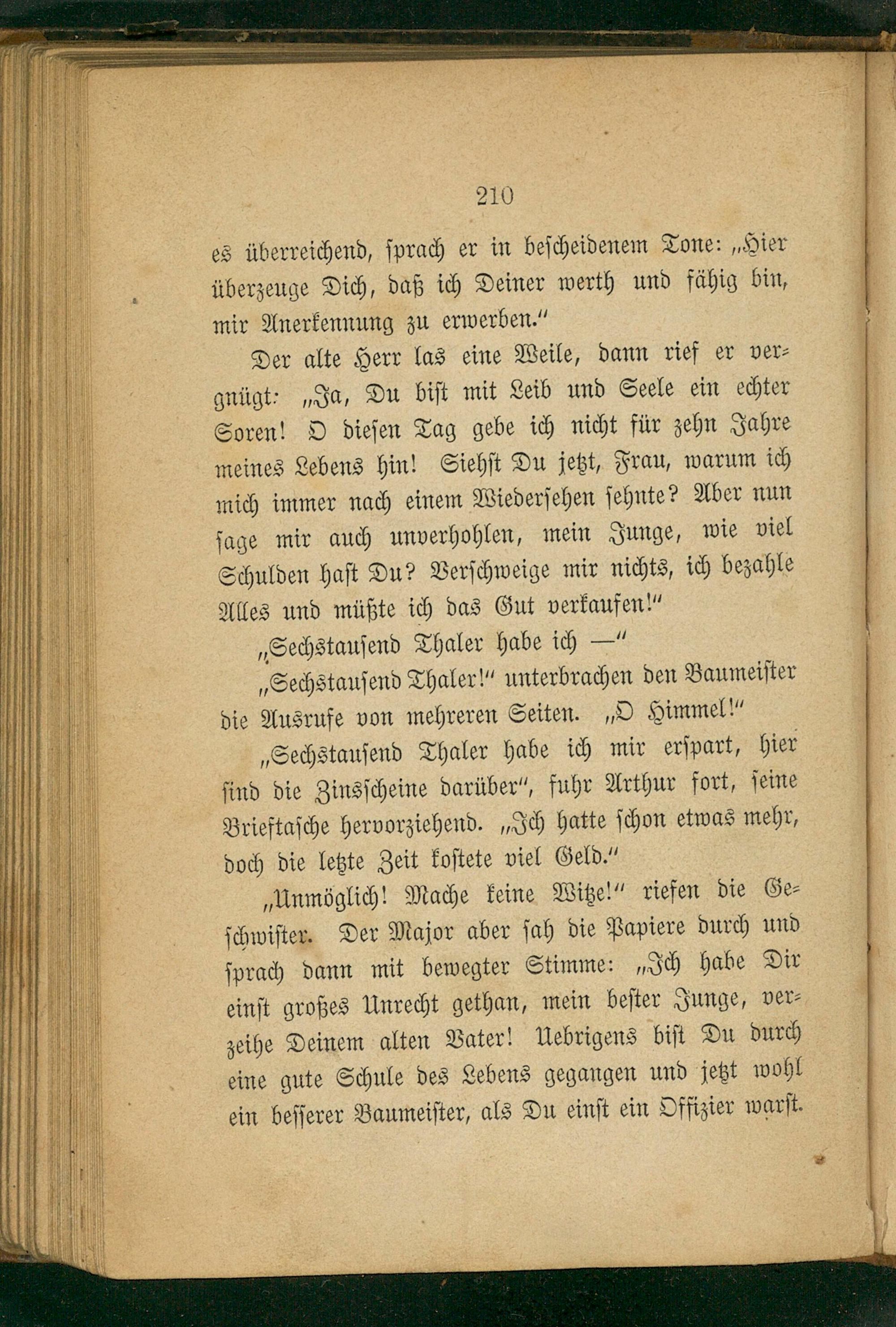 210

es überreichend, sprach er in bescheidenem Tone: „Hier überzeuge Dich, daß ich Deiner werth und fähig bin, mir Anerkennung zu erwerben.“

Der alte Herr las eine Weile, dann rief er vergnügt: „Ja, Du bist mit Leib und Seele ein echter Soren! O diesen Tag gebe ich nicht für zehn Jahre meines Lebens hin! Siehst Du jetzt, Frau, warum ich mich immer nach einem Wiedersehen sehnte? Aber nun sage mir auch unverhohlen, mein Junge, wie viel Schulden hast Du? Verschweige mir nichts, ich bezahle Alles und müßte ich das Gut verkaufen!“

„Sechstausend Thaler habe ich —“

„Sechstausend Thaler!“ unterbrachen den Baumeister die Ausrufe von mehreren Seiten. „O Himmel!“

„Sechstausend Thaler habe ich mir erspart, hier sind die Zinsscheine darüber“, fuhr Arthur fort, seine Brieftasche hervorziehend. „Ich hatte schon etwas mehr, doch die letzte Zeit kostete viel Geld.“

„Unmöglich! Mache keine Witze!“ riefen die Geschwister. Der Major aber sah die Papiere durch und sprach dann mit bewegter Stimme: „Ich habe Dir einst großes Unrecht gethan, mein bester Junge, verzeihe Deinem alten Vater! Uebrigens bist Du durch eine gute Schule des Lebens gegangen und jetzt wohl ein besserer Baumeister, als Du einst ein Offizier warst.